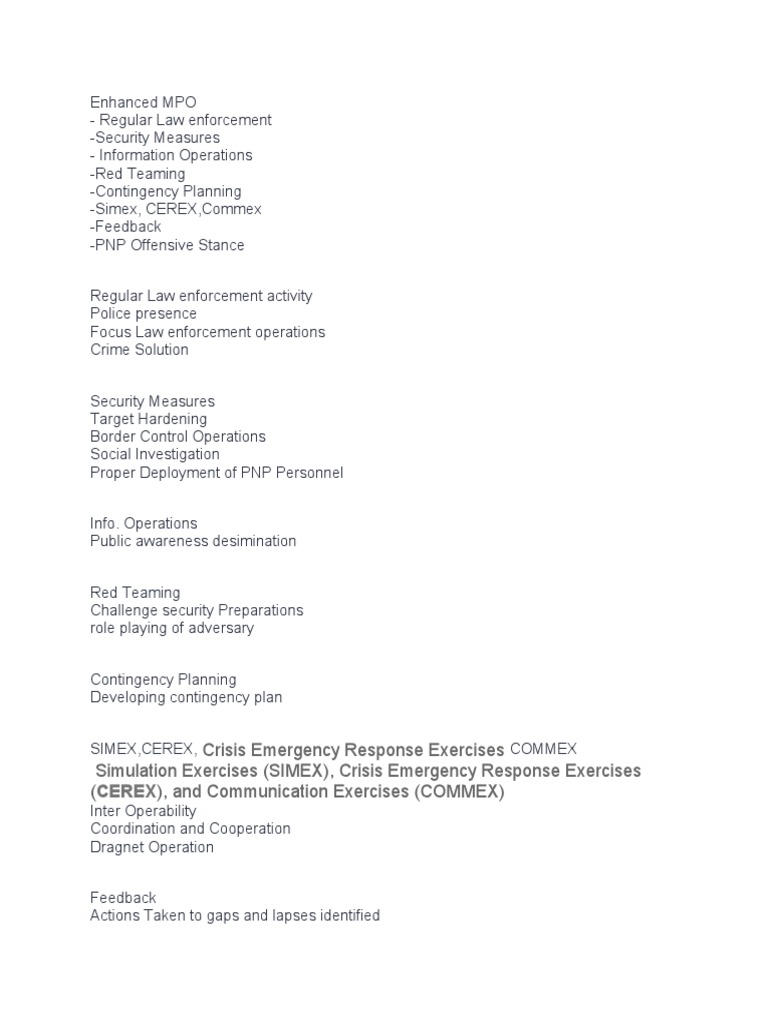 Enhanced MPO
- Regular Law enforcement
-Security Measures
- Information Operations
-Red Teaming
-Contingency Planning
-Simex, CEREX,Commex
-Feedback
-PNP Offensive Stance

Regular Law enforcement activity
Police presence
Focus Law enforcement operations
Crime Solution

Security Measures
Target Hardening
Border Control Operations
Social Investigation
Proper Deployment of PNP Personnel

Info. Operations
Public awareness desimination

Red Teaming
Challenge security Preparations
role playing of adversary

Contingency Planning
Developing contingency plan

SIMEX,CEREX, Crisis Emergency Response Exercises COMMEX
Simulation Exercises (SIMEX), Crisis Emergency Response Exercises (CEREX), and Communication Exercises (COMMEX)
Inter Operability
Coordination and Cooperation
Dragnet Operation

Feedback
Actions Taken to gaps and lapses identified